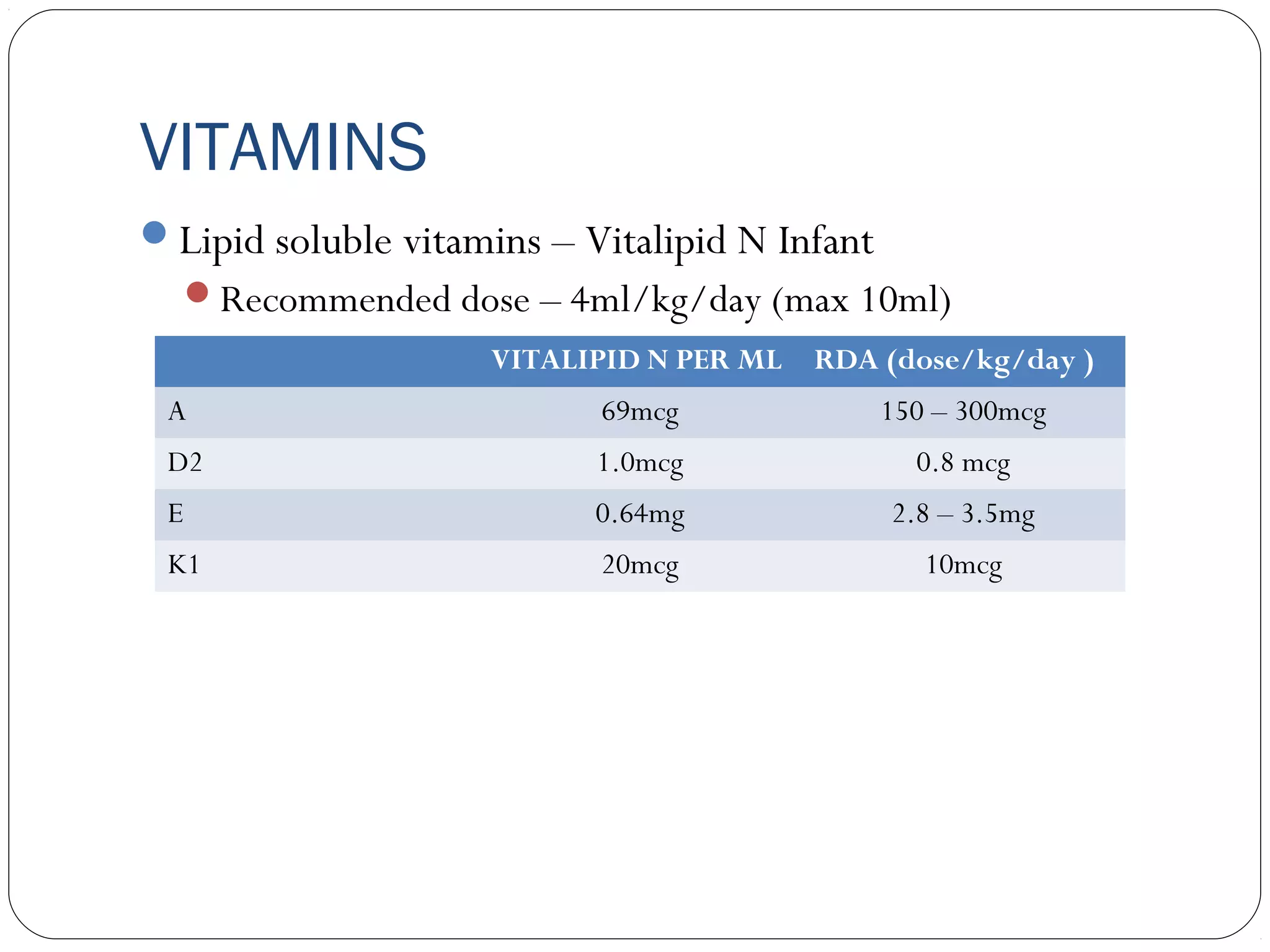 VITAMINS

Lipid soluble vitamins – Vitalipid N Infant

Recommended dose – 4ml/kg/day (max 10ml)

| | VITALIPID N PER ML | RDA (dose/kg/day ) |
|---|---|---|
| A | 69mcg | 150 – 300mcg |
| D2 | 1.0mcg | 0.8 mcg |
| E | 0.64mg | 2.8 – 3.5mg |
| K1 | 20mcg | 10mcg |